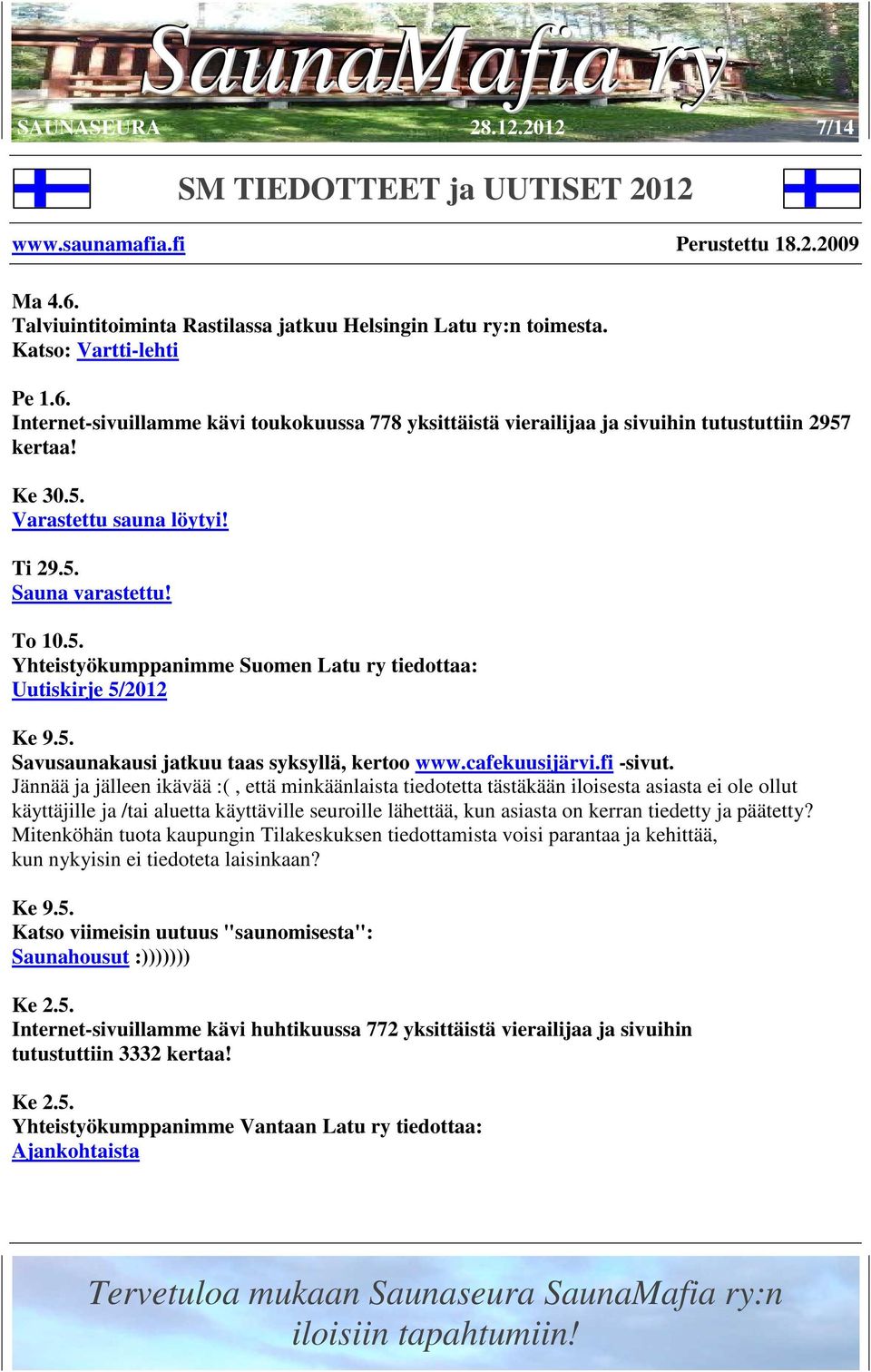 SaunaMafia ry
SAUNASEURA 28.12.2012 7/14

SM TIEDOTTEET ja UUTISET 2012

www.saunamafia.fi Perustettu 18.2.2009

Ma 4.6.
Talviuintitoiminta Rastilassa jatkuu Helsingin Latu ry:n toimesta.
Katso: Vartti-lehti

Pe 1.6.
Internet-sivuillamme kävi toukokuussa 778 yksittäistä vierailijaa ja sivuihin tutustuttiin 2957 kertaa!

Ke 30.5.
Varastettu sauna löytyi!

Ti 29.5.
Sauna varastettu!

To 10.5.
Yhteistyökumppanimme Suomen Latu ry tiedottaa:
Uutiskirje 5/2012

Ke 9.5.
Savusaunakausi jatkuu taas syksyllä, kertoo www.cafekuusijärvi.fi -sivut.
Jännää ja jälleen ikävää :( , että minkäänlaista tiedotetta tästäkään iloisesta asiasta ei ole ollut käyttäjille ja /tai aluetta käyttäville seuroille lähettää, kun asiasta on kerran tiedetty ja päätetty? Mitenköhän tuota kaupungin Tilakeskuksen tiedottamista voisi parantaa ja kehittää, kun nykyisin ei tiedoteta laisinkaan?

Ke 9.5.
Katso viimeisin uutuus "saunomisesta":
Saunahousut :)))))))

Ke 2.5.
Internet-sivuillamme kävi huhtikuussa 772 yksittäistä vierailijaa ja sivuihin tutustuttiin 3332 kertaa!

Ke 2.5.
Yhteistyökumppanimme Vantaan Latu ry tiedottaa:
Ajankohtaista

Tervetuloa mukaan Saunaseura SaunaMafia ry:n iloisiin tapahtumiin!